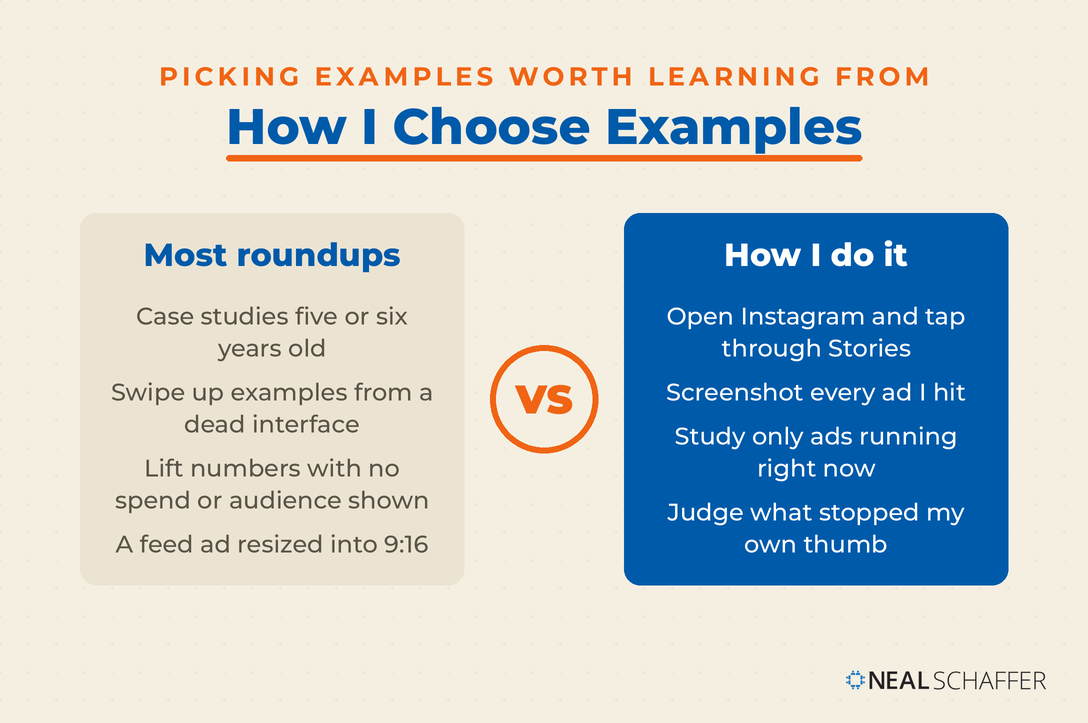 PICKING EXAMPLES WORTH LEARNING FROM

How I Choose Examples

Most roundups

Case studies five or six years old

Swipe up examples from a dead interface

Lift numbers with no spend or audience shown

A feed ad resized into 9:16

VS

How I do it

Open Instagram and tap through Stories

Screenshot every ad I hit

Study only ads running right now

Judge what stopped my own thumb

NEAL SCHAFFER